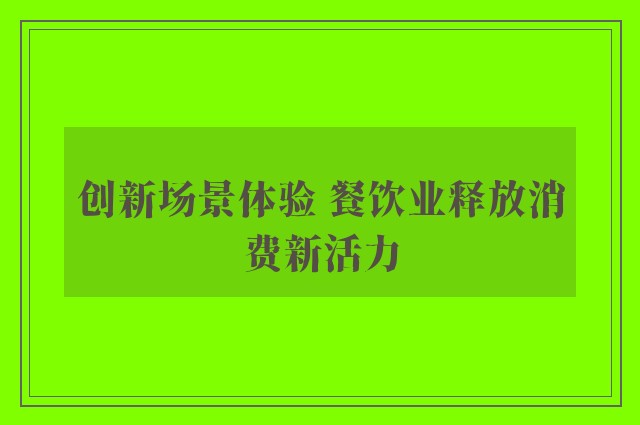 创新场景体验 餐饮业释放消费新活力